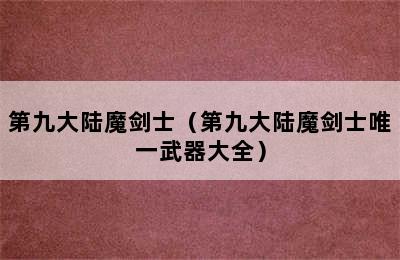 第九大陆魔剑士（第九大陆魔剑士唯一武器大全）